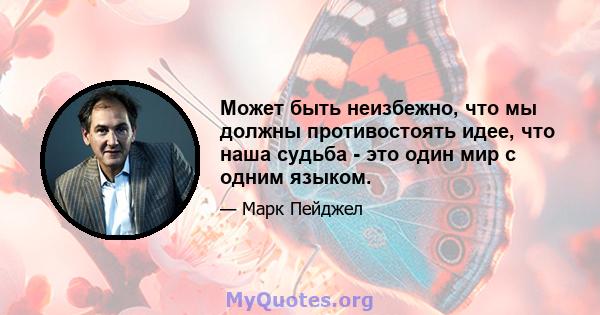 Может быть неизбежно, что мы должны противостоять идее, что наша судьба - это один мир с одним языком.

— Марк Пейджел

MyQuotes.org